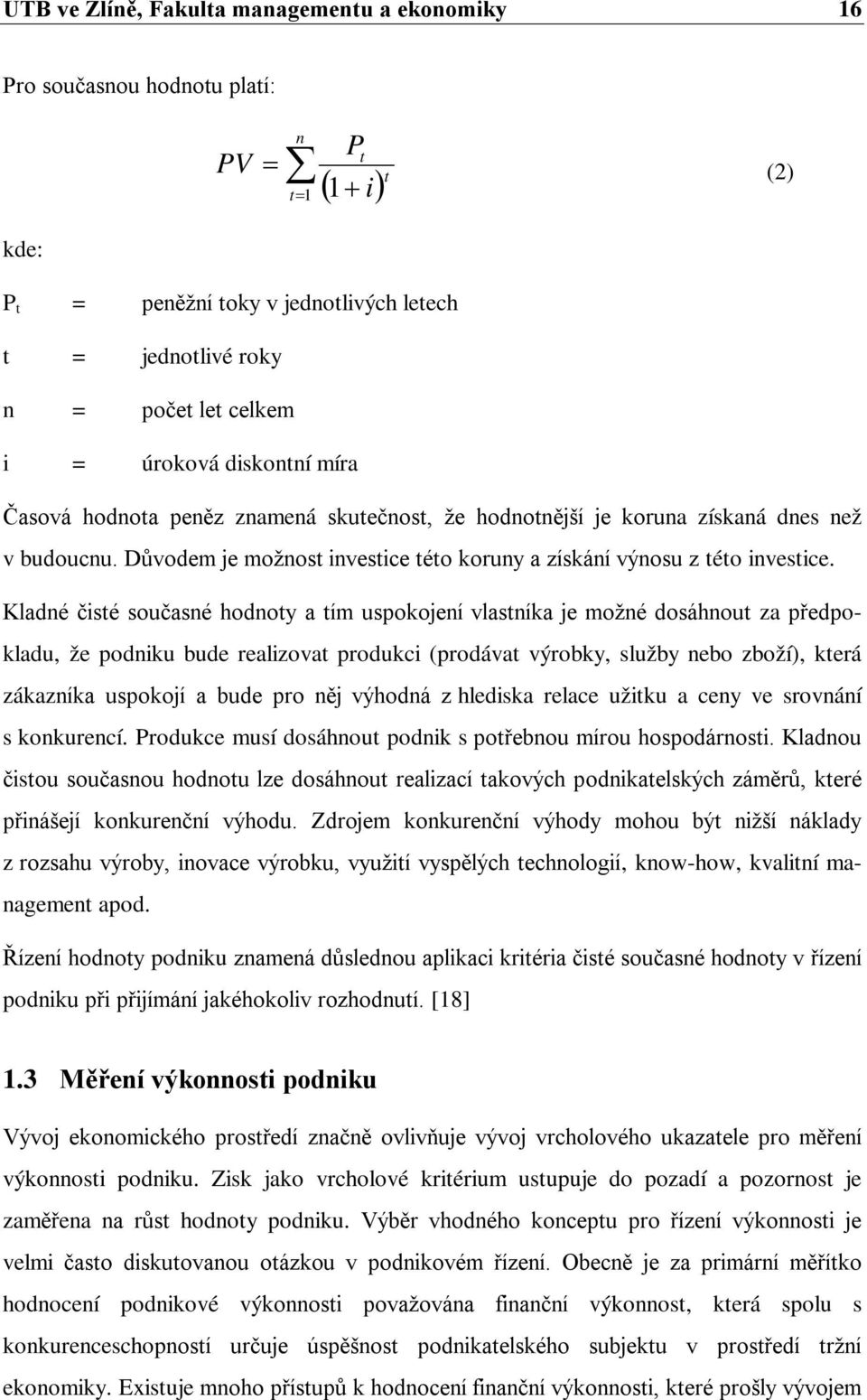 UTB ve Zlíně, Fakulta managementu a ekonomiky 16

Pro současnou hodnotu platí:

$PV = \sum_{t=1}^{n} \frac{P_t}{(1+i)^t}$ (2)

kde:

$P_t$ = peněžní toky v jednotlivých letech

t = jednotlivé roky

n = počet let celkem

i = úroková diskontní míra

Časová hodnota peněz znamená skutečnost, že hodnotnější je koruna získaná dnes než v budoucnu. Důvodem je možnost investice této koruny a získání výnosu z této investice.

Kladné čisté současné hodnoty a tím uspokojení vlastníka je možné dosáhnout za předpokladu, že podniku bude realizovat produkci (prodávat výrobky, služby nebo zboží), která zákazníka uspokojí a bude pro něj výhodná z hlediska relace užitku a ceny ve srovnání s konkurencí. Produkce musí dosáhnout podnik s potřebnou mírou hospodárnosti. Kladnou čistou současnou hodnotu lze dosáhnout realizací takových podnikatelských záměrů, které přinášejí konkurenční výhodu. Zdrojem konkurenční výhody mohou být nižší náklady z rozsahu výroby, inovace výrobku, využití vyspělých technologií, know-how, kvalitní management apod.

Řízení hodnoty podniku znamená důslednou aplikaci kritéria čisté současné hodnoty v řízení podniku při přijímání jakéhokoliv rozhodnutí. [18]

1.3 Měření výkonnosti podniku

Vývoj ekonomického prostředí značně ovlivňuje vývoj vrcholového ukazatele pro měření výkonnosti podniku. Zisk jako vrcholové kritérium ustupuje do pozadí a pozornost je zaměřena na růst hodnoty podniku. Výběr vhodného konceptu pro řízení výkonnosti je velmi často diskutovanou otázkou v podnikovém řízení. Obecně je za primární měřítko hodnocení podnikové výkonnosti považována finanční výkonnost, která spolu s konkurenceschopností určuje úspěšnost podnikatelského subjektu v prostředí tržní ekonomiky. Existuje mnoho přístupů k hodnocení finanční výkonnosti, které prošly vývojem